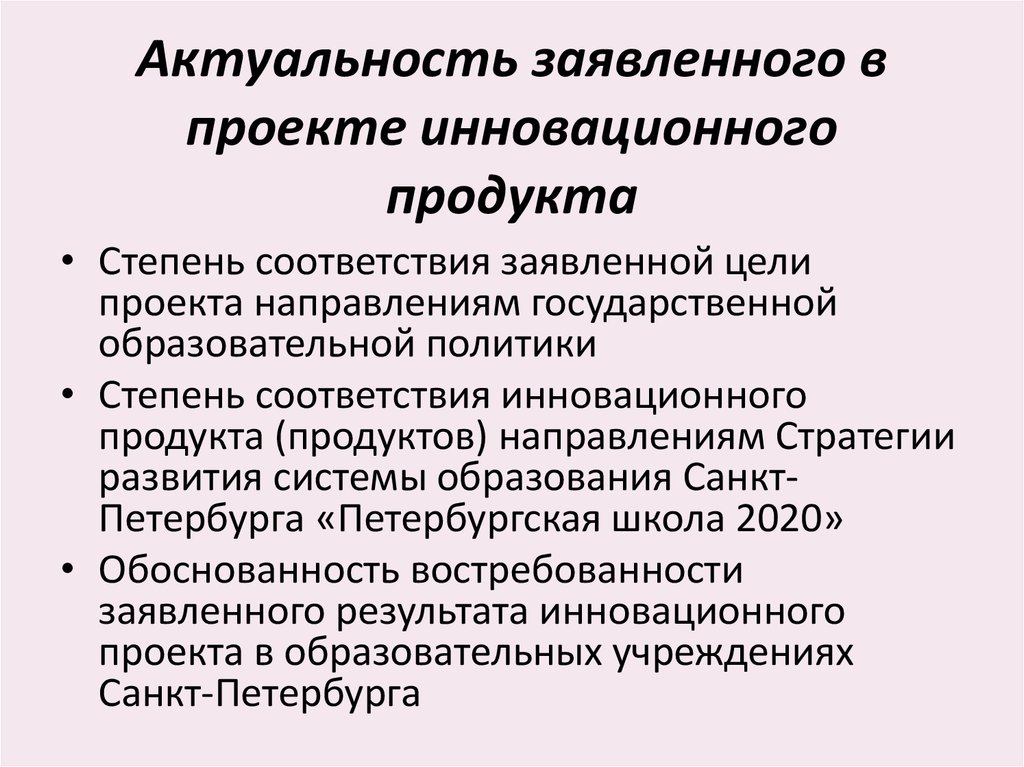 Актуальность заявленного в проекте инновационного продукта

• Степень соответствия заявленной цели проекта направлениям государственной образовательной политики
• Степень соответствия инновационного продукта (продуктов) направлениям Стратегии развития системы образования Санкт-Петербурга «Петербургская школа 2020»
• Обоснованность востребованности заявленного результата инновационного проекта в образовательных учреждениях Санкт-Петербурга